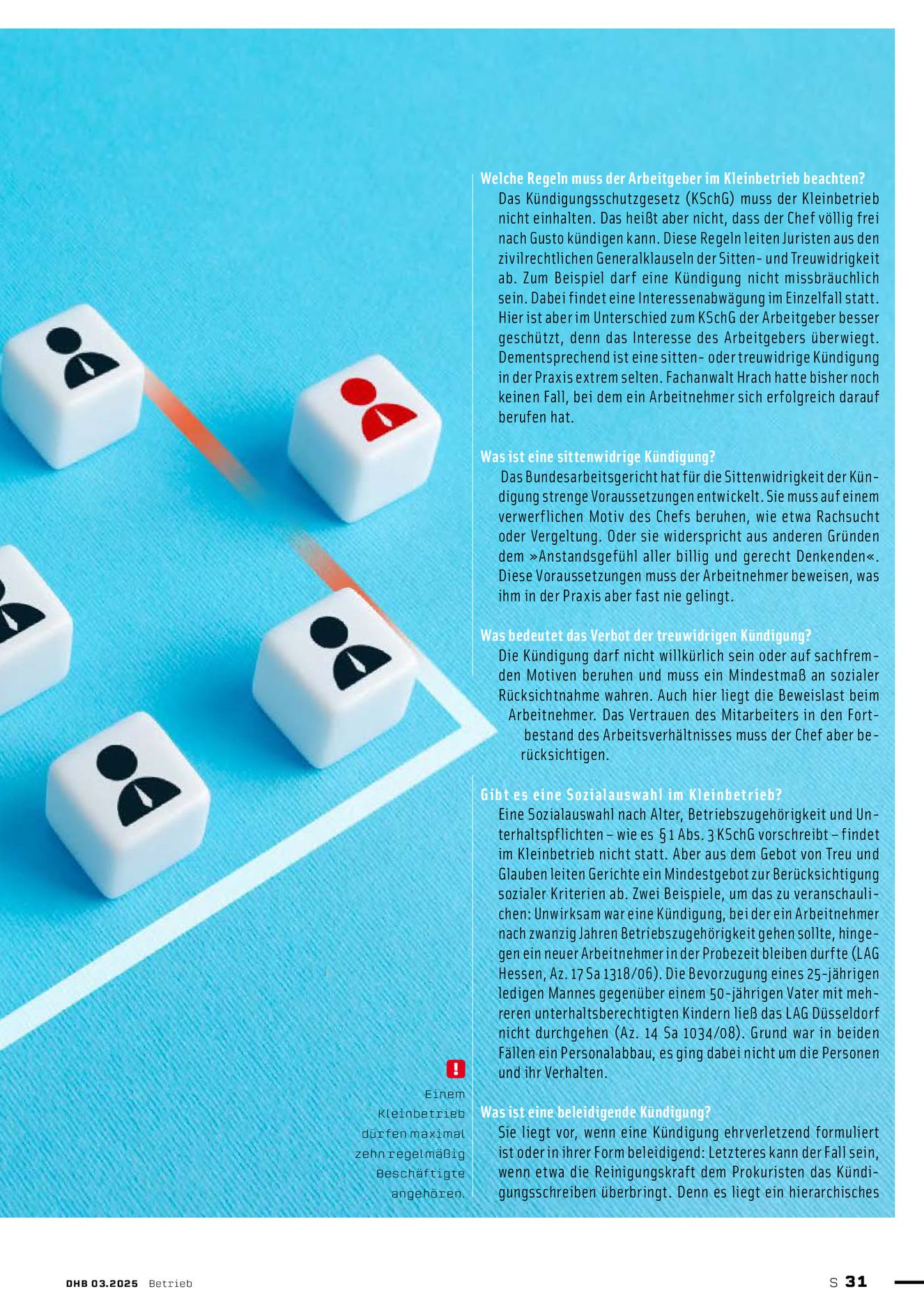 Welche Regeln muss der Arbeitgeber im Kleinbetrieb beachten?
Das Kündigungsschutzgesetz (KSchG) muss der Kleinbetrieb nicht einhalten. Das heißt aber nicht, dass der Chef völlig frei nach Gusto kündigen kann. Diese Regeln leiten Juristen aus den zivilrechtlichen Generalklauseln der Sitten- und Treuwidrigkeit ab. Zum Beispiel darf eine Kündigung nicht missbräuchlich sein. Dabei findet eine Interessenabwägung im Einzelfall statt. Hier ist aber im Unterschied zum KSchG der Arbeitgeber besser geschützt, denn das Interesse des Arbeitgebers überwiegt. Dementsprechend ist eine sitten- oder treuwidrige Kündigung in der Praxis extrem selten. Fachanwalt Hrach hatte bisher noch keinen Fall, bei dem ein Arbeitnehmer sich erfolgreich darauf berufen hat.

Was ist eine sittenwidrige Kündigung?
Das Bundesarbeitsgericht hat für die Sittenwidrigkeit der Kündigung strenge Voraussetzungen entwickelt. Sie muss auf einem verwerflichen Motiv des Chefs beruhen, wie etwa Rachsucht oder Vergeltung. Oder sie widerspricht aus anderen Gründen dem »Anstandsgefühl aller billig und gerecht Denkenden«. Diese Voraussetzungen muss der Arbeitnehmer beweisen, was ihm in der Praxis aber fast nie gelingt.

Was bedeutet das Verbot der treuwidrigen Kündigung?
Die Kündigung darf nicht willkürlich sein oder auf sachfremden Motiven beruhen und muss ein Mindestmaß an sozialer Rücksichtnahme wahren. Auch hier liegt die Beweislast beim Arbeitnehmer. Das Vertrauen des Mitarbeiters in den Fortbestand des Arbeitsverhältnisses muss der Chef aber berücksichtigen.

Gibt es eine Sozialauswahl im Kleinbetrieb?
Eine Sozialauswahl nach Alter, Betriebszugehörigkeit und Unterhaltspflichten – wie es § 1 Abs. 3 KSchG vorschreibt – findet im Kleinbetrieb nicht statt. Aber aus dem Gebot von Treu und Glauben leiten Gerichte ein Mindestgebot zur Berücksichtigung sozialer Kriterien ab. Zwei Beispiele, um das zu veranschaulichen: Unwirksam war eine Kündigung, bei der ein Arbeitnehmer nach zwanzig Jahren Betriebszugehörigkeit gehen sollte, hingegen ein neuer Arbeitnehmer in der Probezeit bleiben durfte (LAG Hessen, Az. 17 Sa 1318/06). Die Bevorzugung eines 25-jährigen ledigen Mannes gegenüber einem 50-jährigen Vater mit mehreren unterhaltsberechtigten Kindern ließ das LAG Düsseldorf nicht durchgehen (Az. 14 Sa 1034/08). Grund war in beiden Fällen ein Personalabbau, es ging dabei nicht um die Personen und ihr Verhalten.

Was ist eine beleidigende Kündigung?
Sie liegt vor, wenn eine Kündigung ehrverletzend formuliert ist oder in ihrer Form beleidigend: Letzteres kann der Fall sein, wenn etwa die Reinigungskraft dem Prokuristen das Kündigungsschreiben überbringt. Denn es liegt ein hierarchisches

!
Einem Kleinbetrieb dürfen maximal zehn regelmäßig Beschäftigte angehören.

DHB 03.2025 Betrieb
S 31